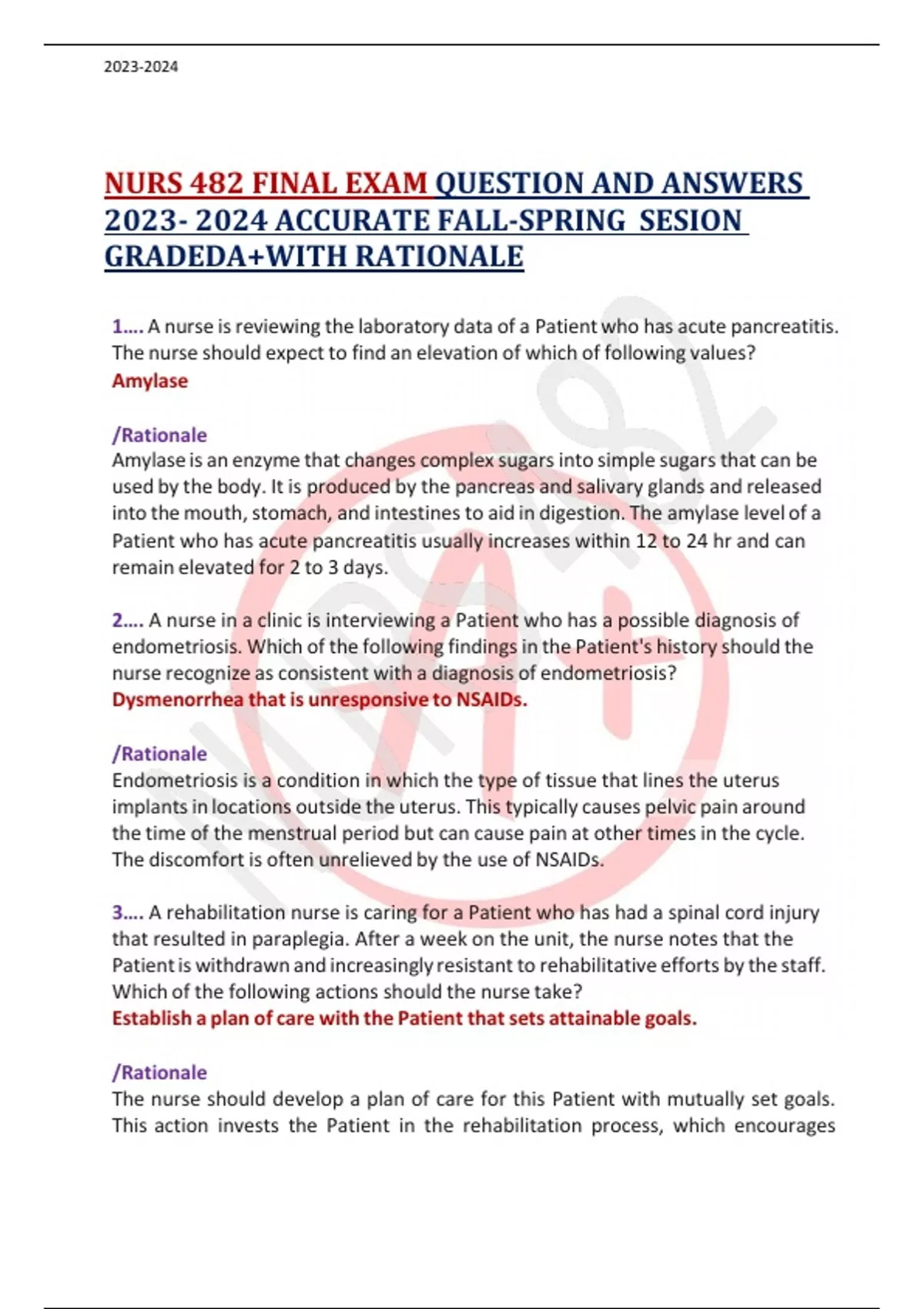 2023-2024

NURS 482 FINAL EXAM QUESTION AND ANSWERS 2023- 2024 ACCURATE FALL-SPRING SESION GRADEDA+WITH RATIONALE

1…. A nurse is reviewing the laboratory data of a Patient who has acute pancreatitis. The nurse should expect to find an elevation of which of following values?
Amylase

/Rationale
Amylase is an enzyme that changes complex sugars into simple sugars that can be used by the body. It is produced by the pancreas and salivary glands and released into the mouth, stomach, and intestines to aid in digestion. The amylase level of a Patient who has acute pancreatitis usually increases within 12 to 24 hr and can remain elevated for 2 to 3 days.

2…. A nurse in a clinic is interviewing a Patient who has a possible diagnosis of endometriosis. Which of the following findings in the Patient's history should the nurse recognize as consistent with a diagnosis of endometriosis?
Dysmenorrhea that is unresponsive to NSAIDs.

/Rationale
Endometriosis is a condition in which the type of tissue that lines the uterus implants in locations outside the uterus. This typically causes pelvic pain around the time of the menstrual period but can cause pain at other times in the cycle. The discomfort is often unrelieved by the use of NSAIDs.

3…. A rehabilitation nurse is caring for a Patient who has had a spinal cord injury that resulted in paraplegia. After a week on the unit, the nurse notes that the Patient is withdrawn and increasingly resistant to rehabilitative efforts by the staff. Which of the following actions should the nurse take?
Establish a plan of care with the Patient that sets attainable goals.

/Rationale
The nurse should develop a plan of care for this Patient with mutually set goals. This action invests the Patient in the rehabilitation process, which encourages